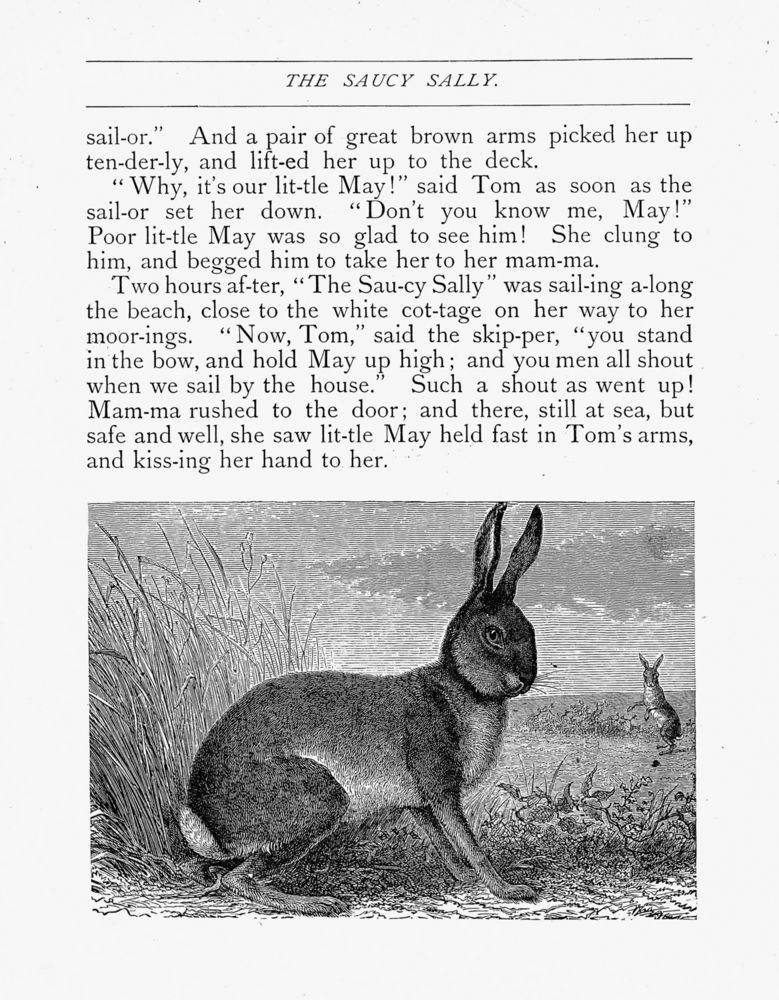 THE SAUCY SALLY.

sail-or." And a pair of great brown arms picked her up ten-der-ly, and lift-ed her up to the deck.

"Why, it's our lit-tle May!" said Tom as soon as the sail-or set her down. "Don't you know me, May!" Poor lit-tle May was so glad to see him! She clung to him, and begged him to take her to her mam-ma.

Two hours af-ter, "The Sau-cy Sally" was sail-ing a-long the beach, close to the white cot-tage on her way to her moor-ings. "Now, Tom," said the skip-per, "you stand in the bow, and hold May up high; and you men all shout when we sail by the house." Such a shout as went up! Mam-ma rushed to the door; and there, still at sea, but safe and well, she saw lit-tle May held fast in Tom's arms, and kiss-ing her hand to her.